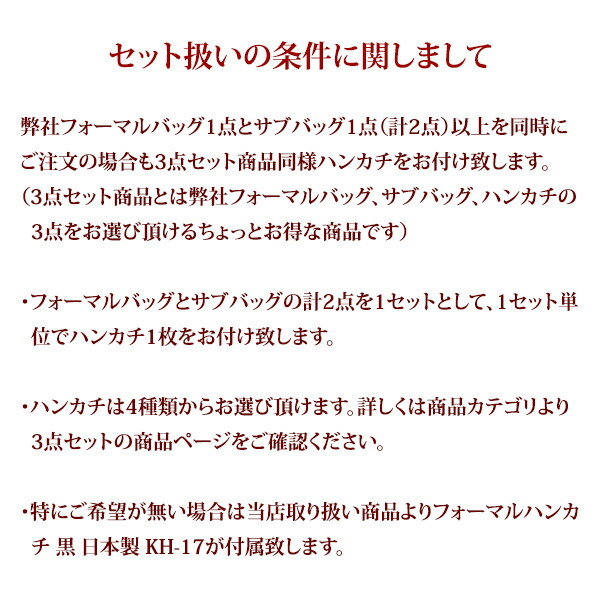 セット扱いの条件に関しまして

弊社フォーマルバッグ1点とサブバッグ1点（計2点）以上を同時にご注文の場合も3点セット商品同様ハンカチをお付け致します。
（3点セット商品とは弊社フォーマルバッグ、サブバッグ、ハンカチの3点をお選び頂けるちょっとお得な商品です）

・フォーマルバッグとサブバッグの計2点を1セットとして、1セット単位でハンカチ1枚をお付け致します。

・ハンカチは4種類からお選び頂けます。詳しくは商品カテゴリより3点セットの商品ページをご確認ください。

・特にご希望が無い場合は当店取り扱い商品よりフォーマルハンカチ 黒 日本製 KH-17が付属致します。